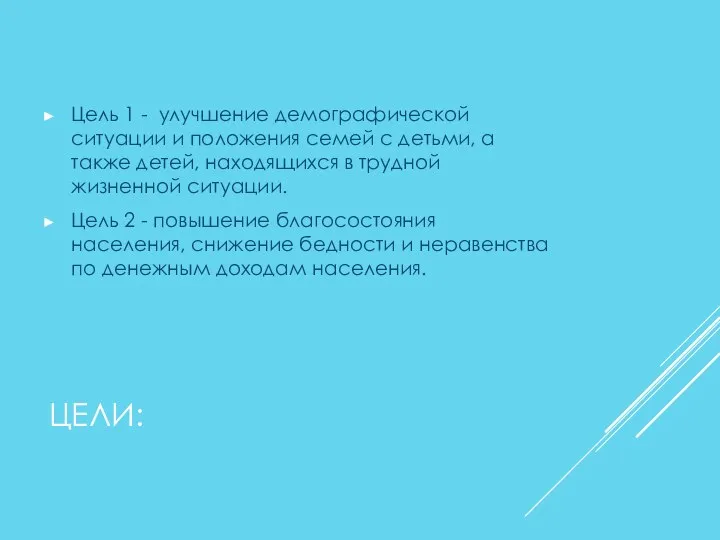 ► Цель 1 - улучшение демографической ситуации и положения семей с детьми, а также детей, находящихся в трудной жизненной ситуации.

► Цель 2 - повышение благосостояния населения, снижение бедности и неравенства по денежным доходам населения.

ЦЕЛИ: